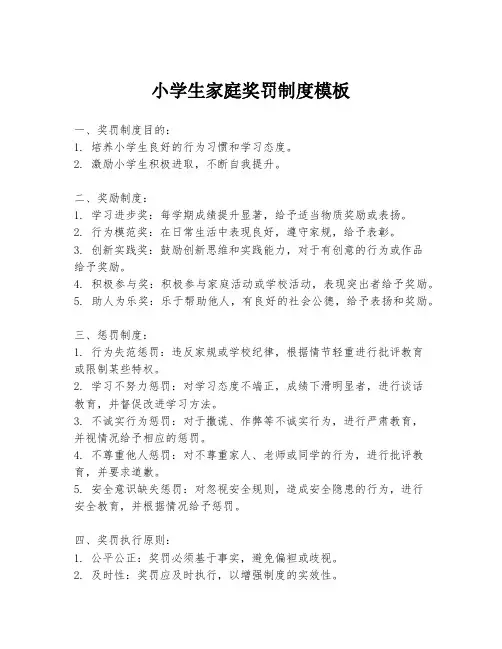 小学生家庭奖罚制度模板

一、奖罚制度目的：
1. 培养小学生良好的行为习惯和学习态度。
2. 激励小学生积极进取，不断自我提升。

二、奖励制度：
1. 学习进步奖：每学期成绩提升显著，给予适当物质奖励或表扬。
2. 行为模范奖：在日常生活中表现良好，遵守家规，给予表彰。
3. 创新实践奖：鼓励创新思维和实践能力，对于有创意的行为或作品给予奖励。
4. 积极参与奖：积极参与家庭活动或学校活动，表现突出者给予奖励。
5. 助人为乐奖：乐于帮助他人，有良好的社会公德，给予表扬和奖励。

三、惩罚制度：
1. 行为失范惩罚：违反家规或学校纪律，根据情节轻重进行批评教育或限制某些特权。
2. 学习不努力惩罚：对学习态度不端正，成绩下滑明显者，进行谈话教育，并督促改进学习方法。
3. 不诚实行为惩罚：对于撒谎、作弊等不诚实行为，进行严肃教育，并视情况给予相应的惩罚。
4. 不尊重他人惩罚：对不尊重家人、老师或同学的行为，进行批评教育，并要求道歉。
5. 安全意识缺失惩罚：对忽视安全规则，造成安全隐患的行为，进行安全教育，并根据情况给予惩罚。

四、奖罚执行原则：
1. 公平公正：奖罚必须基于事实，避免偏袒或歧视。
2. 及时性：奖罚应及时执行，以增强制度的实效性。